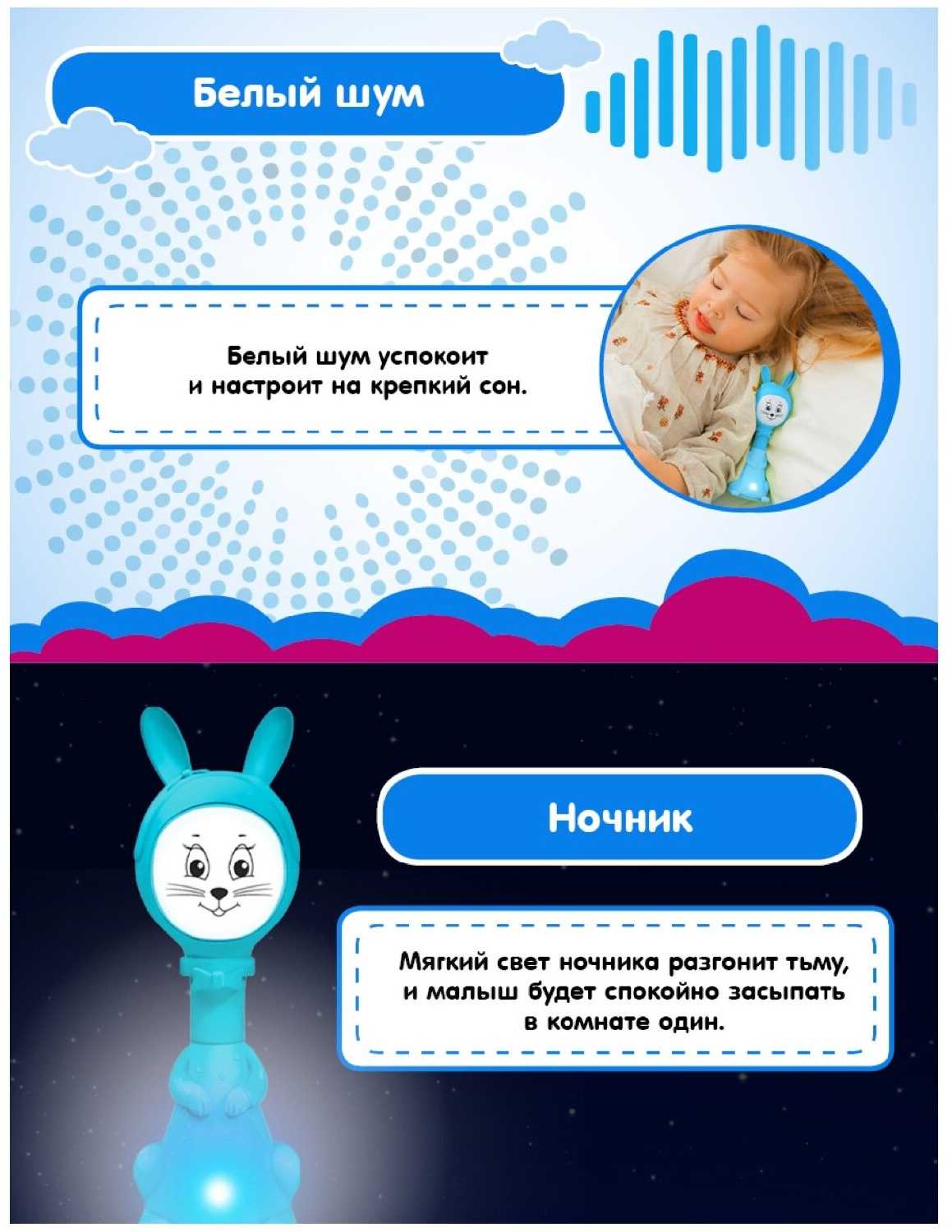 Белый шум

Белый шум успокоит и настроит на крепкий сон.

Ночник

Мягкий свет ночника разгонит тьму, и малыш будет спокойно засыпать в комнате один.